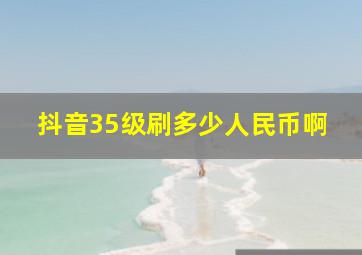 抖音35级刷多少人民币啊